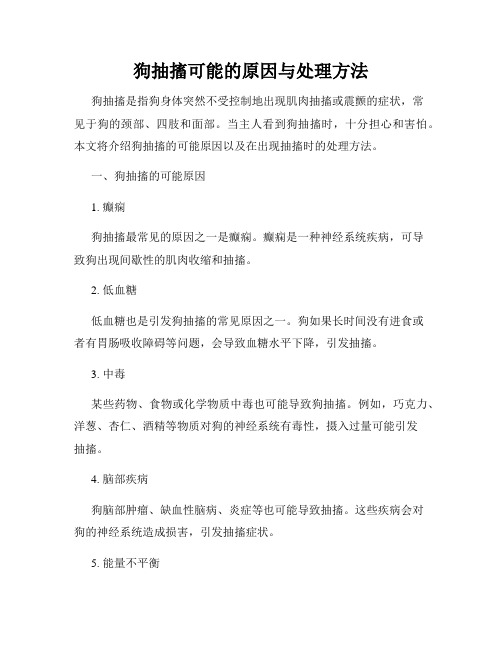 狗抽搐可能的原因与处理方法

狗抽搐是指狗身体突然不受控制地出现肌肉抽搐或震颤的症状，常见于狗的颈部、四肢和面部。当主人看到狗抽搐时，十分担心和害怕。本文将介绍狗抽搐的可能原因以及在出现抽搐时的处理方法。

一、狗抽搐的可能原因

1. 癫痫

狗抽搐最常见的原因之一是癫痫。癫痫是一种神经系统疾病，可导致狗出现间歇性的肌肉收缩和抽搐。

2. 低血糖

低血糖也是引发狗抽搐的常见原因之一。狗如果长时间没有进食或者有胃肠吸收障碍等问题，会导致血糖水平下降，引发抽搐。

3. 中毒

某些药物、食物或化学物质中毒也可能导致狗抽搐。例如，巧克力、洋葱、杏仁、酒精等物质对狗的神经系统有毒性，摄入过量可能引发抽搐。

4. 脑部疾病

狗脑部肿瘤、缺血性脑病、炎症等也可能导致抽搐。这些疾病会对狗的神经系统造成损害，引发抽搐症状。

5. 能量不平衡